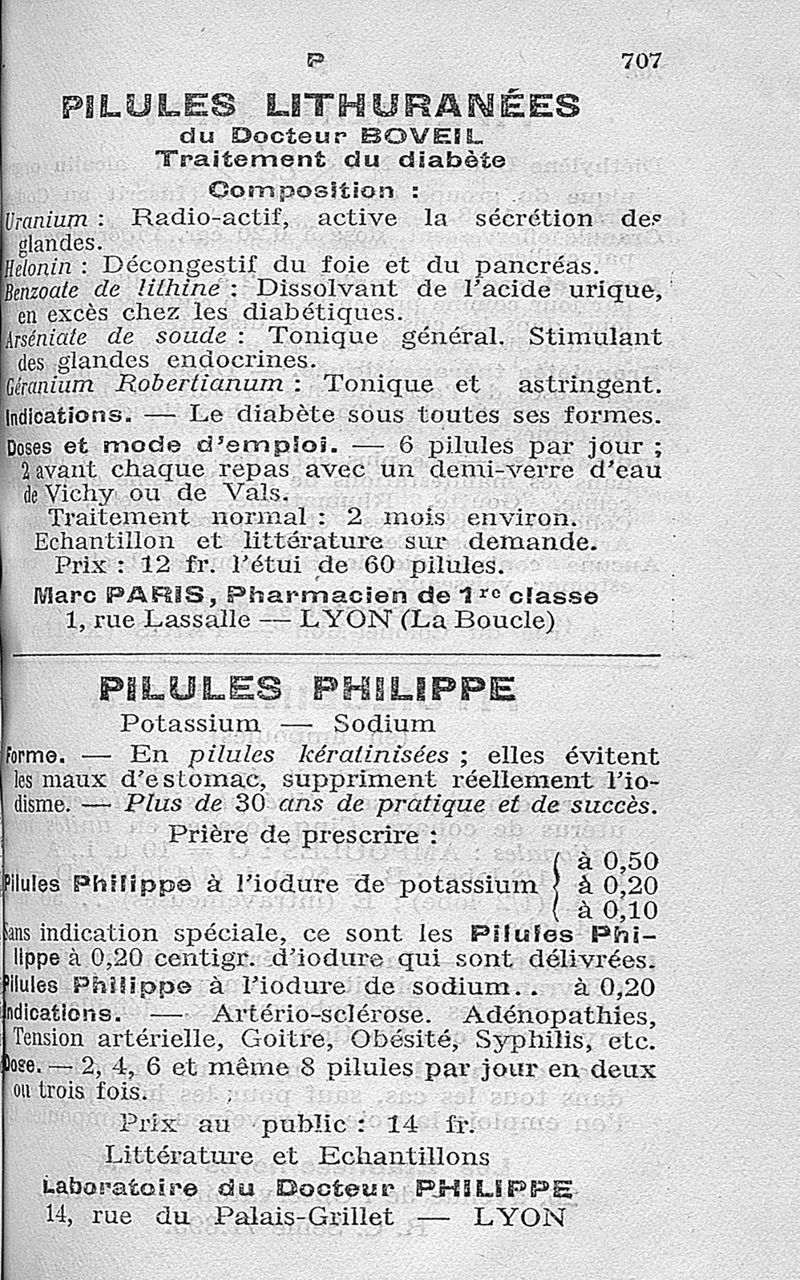 P 707

PILULES LITHURANÉES
du Docteur BOVEIL
Traitement du diabète
Composition :

Uranium : Radio-actif, active la sécrétion des glandes.
Helonin : Décongestif du foie et du pancréas.
Benzoate de lithine : Dissolvant de l'acide urique, en excès chez les diabétiques.
Arséniate de soude : Tonique général. Stimulant des glandes endocrines.
Géranium Robertianum : Tonique et astringent.
Indications. — Le diabète sous toutes ses formes.
Doses et mode d'emploi. — 6 pilules par jour ; 2 avant chaque repas avec un demi-verre d'eau de Vichy ou de Vals.
Traitement normal : 2 mois environ.
Echantillon et littérature sur demande.
Prix : 12 fr. l'étui de 60 pilules.
Marc PARIS, Pharmacien de 1re classe
1, rue Lassalle — LYON (La Boucle)

PILULES PHILIPPE
Potassium — Sodium

Forme. — En pilules kératinisées ; elles évitent les maux d'estomac, suppriment réellement l'iodisme. — Plus de 30 ans de pratique et de succès.
Prière de prescrire :
Pilules Philippe à l'iodure de potassium à 0,50 à 0,20 à 0,10
Sans indication spéciale, ce sont les Pilules Philippe à 0,20 centigr. d'iodure qui sont délivrées.
Pilules Philippe à l'iodure de sodium.. à 0,20
Indications. — Artério-sclérose. Adénopathies, Tension artérielle, Goitre, Obésité, Syphilis, etc.
Dose. — 2, 4, 6 et même 8 pilules par jour en deux ou trois fois.
Prix au public : 14 fr.
Littérature et Echantillons
Laboratoire du Docteur PHILIPPE
14, rue du Palais-Grillet — LYON